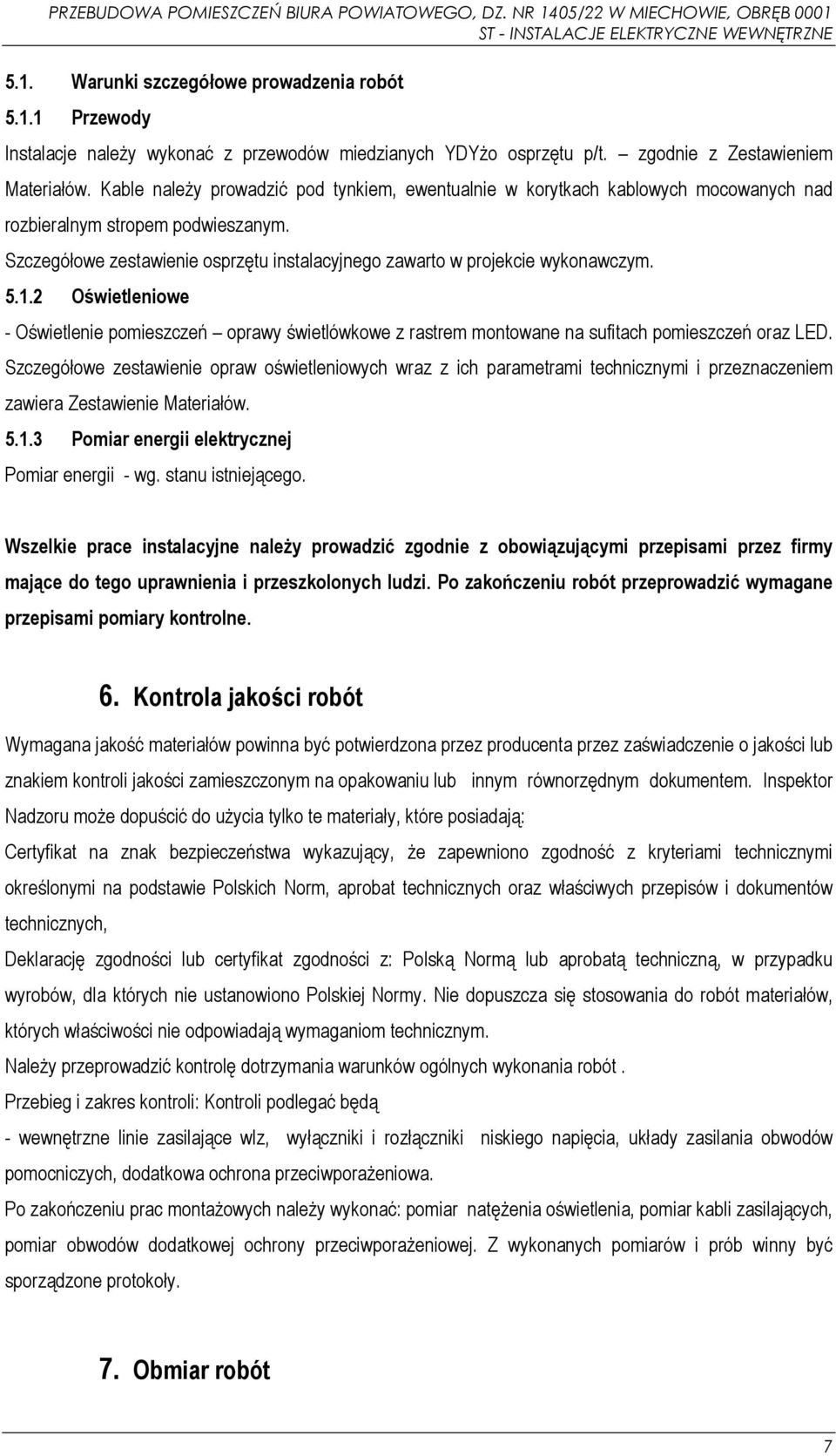 PRZEBUDOWA POMIESZCZEŃ BIURA POWIATOWEGO, DZ. NR 1405/22 W MIECHOWIE, OBRĘB 0001
ST - INSTALACJE ELEKTRYCZNE WEWNĘTRZNE

5.1. Warunki szczegółowe prowadzenia robót

5.1.1 Przewody

Instalacje należy wykonać z przewodów miedzianych YDYżo osprzętu p/t. – zgodnie z Zestawieniem Materiałów. Kable należy prowadzić pod tynkiem, ewentualnie w korytkach kablowych mocowanych nad rozbieralnym stropem podwieszanym.

Szczegółowe zestawienie osprzętu instalacyjnego zawarto w projekcie wykonawczym.

5.1.2 Oświetleniowe

- Oświetlenie pomieszczeń – oprawy świetlówkowe z rastrem montowane na sufitach pomieszczeń oraz LED. Szczegółowe zestawienie opraw oświetleniowych wraz z ich parametrami technicznymi i przeznaczeniem zawiera Zestawienie Materiałów.

5.1.3 Pomiar energii elektrycznej

Pomiar energii - wg. stanu istniejącego.

Wszelkie prace instalacyjne należy prowadzić zgodnie z obowiązującymi przepisami przez firmy mające do tego uprawnienia i przeszkolonych ludzi. Po zakończeniu robót przeprowadzić wymagane przepisami pomiary kontrolne.

6. Kontrola jakości robót

Wymagana jakość materiałów powinna być potwierdzona przez producenta przez zaświadczenie o jakości lub znakiem kontroli jakości zamieszczonym na opakowaniu lub innym równorzędnym dokumentem. Inspektor Nadzoru może dopuścić do użycia tylko te materiały, które posiadają:

Certyfikat na znak bezpieczeństwa wykazujący, że zapewniono zgodność z kryteriami technicznymi określonymi na podstawie Polskich Norm, aprobat technicznych oraz właściwych przepisów i dokumentów technicznych,

Deklarację zgodności lub certyfikat zgodności z: Polską Normą lub aprobatą techniczną, w przypadku wyrobów, dla których nie ustanowiono Polskiej Normy. Nie dopuszcza się stosowania do robót materiałów, których właściwości nie odpowiadają wymaganiom technicznym.

Należy przeprowadzić kontrolę dotrzymania warunków ogólnych wykonania robót .

Przebieg i zakres kontroli: Kontroli podlegać będą

- wewnętrzne linie zasilające wlz, wyłączniki i rozłączniki niskiego napięcia, układy zasilania obwodów pomocniczych, dodatkowa ochrona przeciwporażeniowa.

Po zakończeniu prac montażowych należy wykonać: pomiar natężenia oświetlenia, pomiar kabli zasilających, pomiar obwodów dodatkowej ochrony przeciwporażeniowej. Z wykonanych pomiarów i prób winny być sporządzone protokoły.

7. Obmiar robót

7